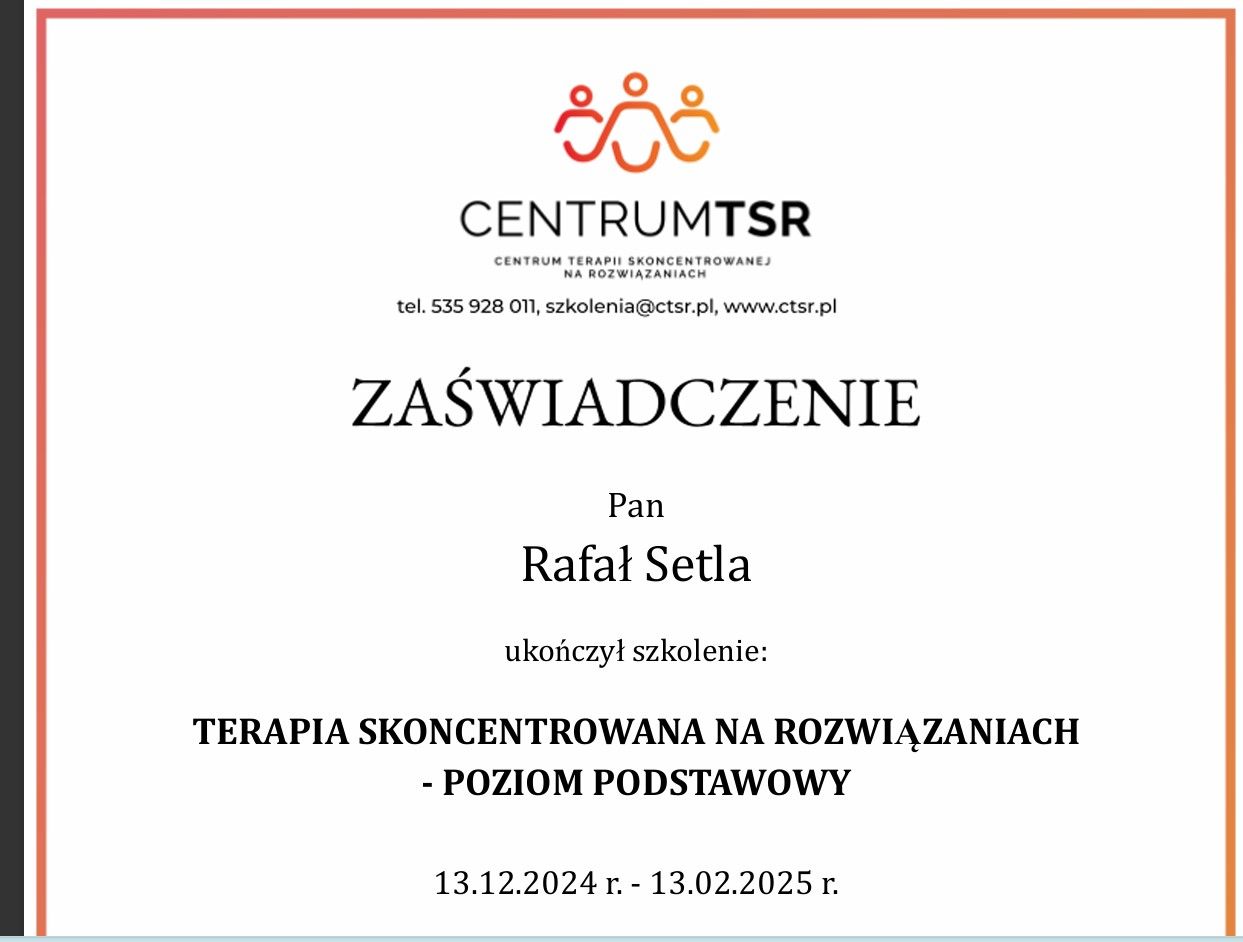 CENTRUMTSR

CENTRUM TERAPII SKONCENTROWANEJ NA ROZWIĄZANIACH

tel. 535 928 011, szkolenia@ctsr.pl, www.ctsr.pl

ZAŚWIADCZENIE

Pan

Rafał Setla

ukończył szkolenie:

TERAPIA SKONCENTROWANA NA ROZWIĄZANIACH
- POZIOM PODSTAWOWY

13.12.2024 r. - 13.02.2025 r.